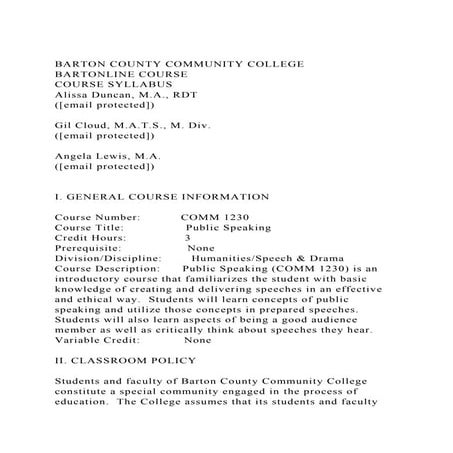 BARTON COUNTY COMMUNITY COLLEGE
BARTONLINE COURSE
COURSE SYLLABUS
Alissa Duncan, M.A., RDT
([email protected])

Gil Cloud, M.A.T.S., M. Div.
([email protected])

Angela Lewis, M.A.
([email protected])

I. GENERAL COURSE INFORMATION

Course Number: COMM 1230
Course Title: Public Speaking
Credit Hours: 3
Prerequisite: None
Division/Discipline: Humanities/Speech & Drama
Course Description: Public Speaking (COMM 1230) is an introductory course that familiarizes the student with basic knowledge of creating and delivering speeches in an effective and ethical way. Students will learn concepts of public speaking and utilize those concepts in prepared speeches. Students will also learn aspects of being a good audience member as well as critically think about speeches they hear.
Variable Credit: None

II. CLASSROOM POLICY

Students and faculty of Barton County Community College constitute a special community engaged in the process of education. The College assumes that its students and faculty